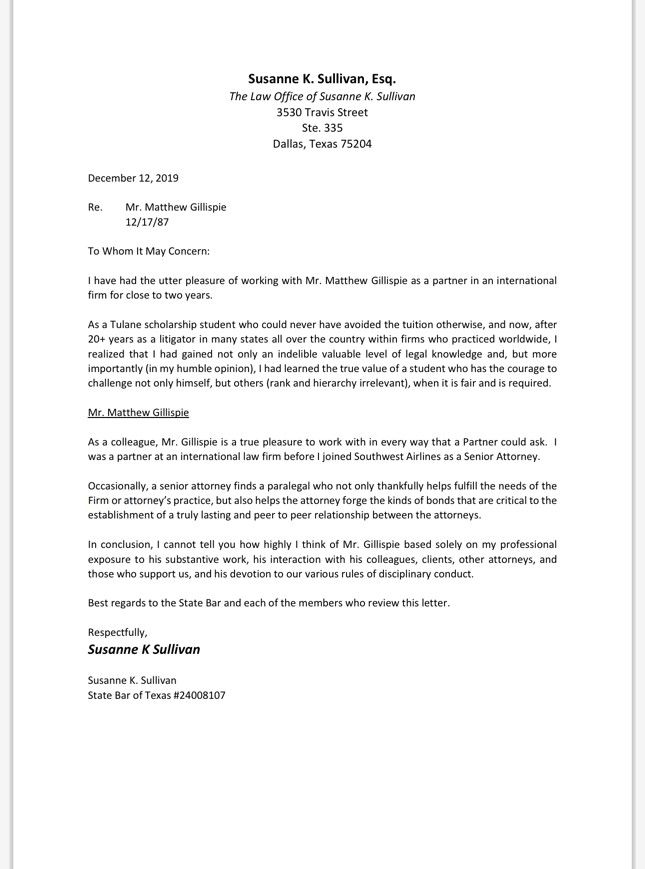 Susanne K. Sullivan, Esq.
The Law Office of Susanne K. Sullivan
3530 Travis Street
Ste. 335
Dallas, Texas 75204

December 12, 2019

Re. Mr. Matthew Gillispie
12/17/87

To Whom It May Concern:

I have had the utter pleasure of working with Mr. Matthew Gillispie as a partner in an international firm for close to two years.

As a Tulane scholarship student who could never have avoided the tuition otherwise, and now, after 20+ years as a litigator in many states all over the country within firms who practiced worldwide, I realized that I had gained not only an indelible valuable level of legal knowledge and, but more importantly (in my humble opinion), I had learned the true value of a student who has the courage to challenge not only himself, but others (rank and hierarchy irrelevant), when it is fair and is required.

Mr. Matthew Gillispie

As a colleague, Mr. Gillispie is a true pleasure to work with in every way that a Partner could ask. I was a partner at an international law firm before I joined Southwest Airlines as a Senior Attorney.

Occasionally, a senior attorney finds a paralegal who not only thankfully helps fulfill the needs of the Firm or attorney's practice, but also helps the attorney forge the kinds of bonds that are critical to the establishment of a truly lasting and peer to peer relationship between the attorneys.

In conclusion, I cannot tell you how highly I think of Mr. Gillispie based solely on my professional exposure to his substantive work, his interaction with his colleagues, clients, other attorneys, and those who support us, and his devotion to our various rules of disciplinary conduct.

Best regards to the State Bar and each of the members who review this letter.

Respectfully,
Susanne K Sullivan

Susanne K. Sullivan
State Bar of Texas #24008107